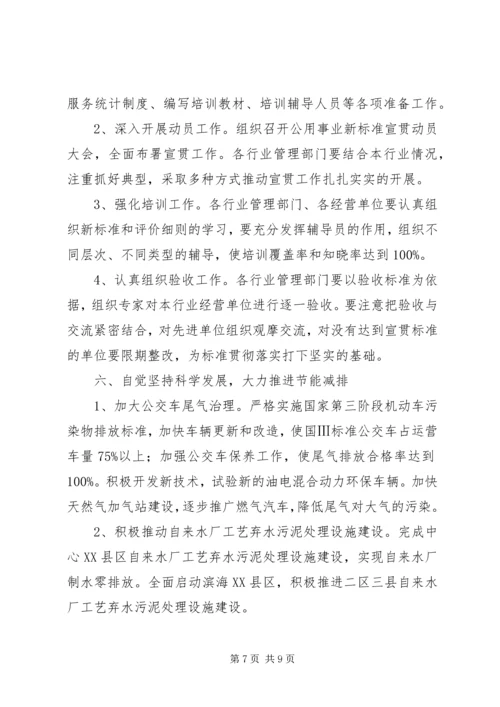 服务统计制度、编写培训教材、培训辅导人员等各项准备工作。

2、深入开展动员工作。组织召开公用事业新标准宣贯动员大会，全面布署宣贯工作。各行业管理部门要结合本行业情况，注重抓好典型，采取多种方式推动宣贯工作扎扎实实的开展。

3、强化培训工作。各行业管理部门、各经营单位要认真组织新标准和评价细则的学习，要充分发挥辅导员的作用，组织不同层次、不同类型的辅导，使培训覆盖率和知晓率达到100%。

4、认真组织验收工作。各行业管理部门要以验收标准为依据，组织专家对本行业经营单位进行逐一验收。要注意把验收与交流紧密结合，对先进单位组织观摩交流，对没有达到宣贯标准的单位要限期整改，为标准贯彻落实打下坚实的基础。

六、自觉坚持科学发展，大力推进节能减排

1、加大公交车尾气治理。严格实施国家第三阶段机动车污染物排放标准，加快车辆更新和改造，使国Ⅲ标准公交车占运营车量75%以上；加强公交车保养工作，使尾气排放合格率达到100%。积极开发新技术，试验新的油电混合动力环保车辆。加快天然气加气站建设，逐步推广燃气汽车，降低尾气对大气的污染。

2、积极推动自来水厂工艺弃水污泥处理设施建设。完成中心XX县区自来水厂工艺弃水污泥处理设施建设，实现自来水厂制水零排放。全面启动滨海XX县区，积极推进二区三县自来水厂工艺弃水污泥处理设施建设。

第7页 共9页